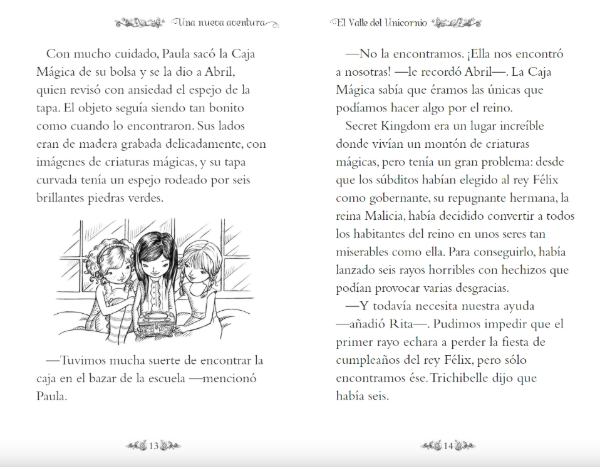 Una nueva aventura

Con mucho cuidado, Paula sacó la Caja Mágica de su bolsa y se la dio a Abril, quien revisó con ansiedad el espejo de la tapa. El objeto seguía siendo tan bonito como cuando lo encontraron. Sus lados eran de madera grabada delicadamente, con imágenes de criaturas mágicas, y su tapa curvada tenía un espejo rodeado por seis brillantes piedras verdes.

—Tuvimos mucha suerte de encontrar la caja en el bazar de la escuela —mencionó Paula.

13

El Valle del Unicornio

—No la encontramos. ¡Ella nos encontró a nosotras! —le recordó Abril—. La Caja Mágica sabía que éramos las únicas que podíamos hacer algo por el reino.

Secret Kingdom era un lugar increíble donde vivían un montón de criaturas mágicas, pero tenía un gran problema: desde que los súbditos habían elegido al rey Félix como gobernante, su repugnante hermana, la reina Malicia, había decidido convertir a todos los habitantes del reino en unos seres tan miserables como ella. Para conseguirlo, había lanzado seis rayos horribles con hechizos que podían provocar varias desgracias.

—Y todavía necesita nuestra ayuda —añadió Rita—. Pudimos impedir que el primer rayo echara a perder la fiesta de cumpleaños del rey Félix, pero sólo encontramos ése. Trichibelle dijo que había seis.

14